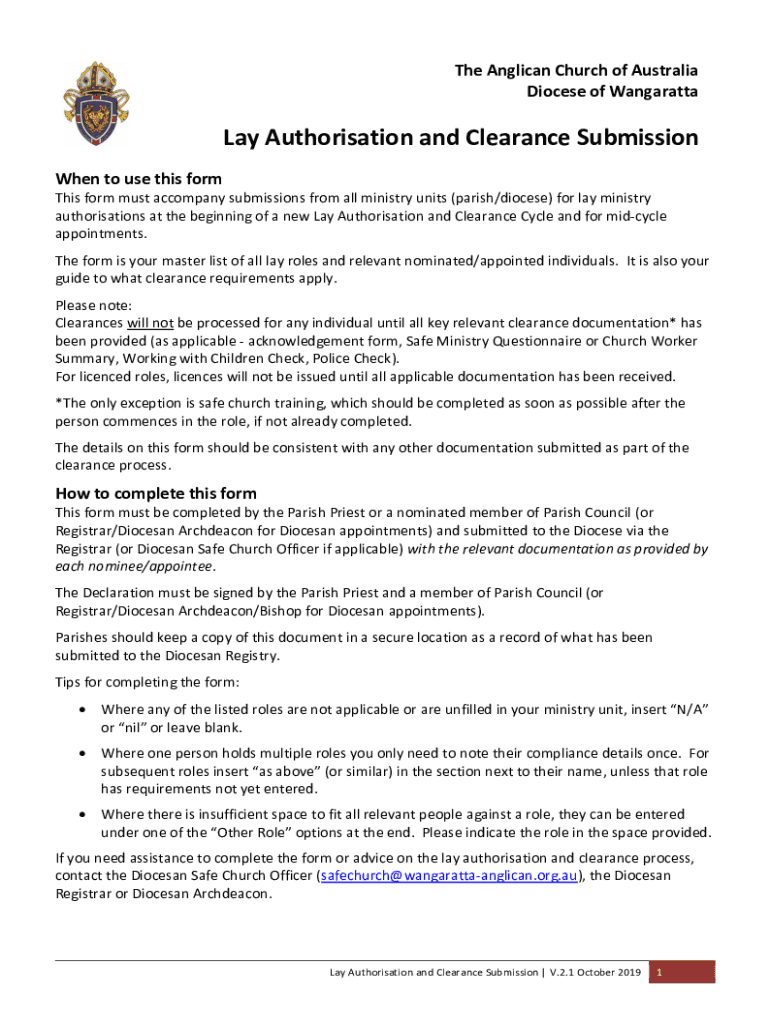 The Anglican Church of Australia
Diocese of Wangaratta

Lay Authorisation and Clearance Submission

When to use this form
This form must accompany submissions from all ministry units (parish/diocese) for lay ministry authorisations at the beginning of a new Lay Authorisation and Clearance Cycle and for mid-cycle appointments.

The form is your master list of all lay roles and relevant nominated/appointed individuals. It is also your guide to what clearance requirements apply.

Please note:
Clearances will not be processed for any individual until all key relevant clearance documentation* has been provided (as applicable - acknowledgement form, Safe Ministry Questionnaire or Church Worker Summary, Working with Children Check, Police Check).
For licenced roles, licences will not be issued until all applicable documentation has been received.

*The only exception is safe church training, which should be completed as soon as possible after the person commences in the role, if not already completed.

The details on this form should be consistent with any other documentation submitted as part of the clearance process.

How to complete this form
This form must be completed by the Parish Priest or a nominated member of Parish Council (or Registrar/Diocesan Archdeacon for Diocesan appointments) and submitted to the Diocese via the Registrar (or Diocesan Safe Church Officer if applicable) with the relevant documentation as provided by each nominee/appointee.

The Declaration must be signed by the Parish Priest and a member of Parish Council (or Registrar/Diocesan Archdeacon/Bishop for Diocesan appointments).

Parishes should keep a copy of this document in a secure location as a record of what has been submitted to the Diocesan Registry.

Tips for completing the form:

• Where any of the listed roles are not applicable or are unfilled in your ministry unit, insert “N/A” or “nil” or leave blank.

• Where one person holds multiple roles you only need to note their compliance details once. For subsequent roles insert “as above” (or similar) in the section next to their name, unless that role has requirements not yet entered.

• Where there is insufficient space to fit all relevant people against a role, they can be entered under one of the “Other Role” options at the end. Please indicate the role in the space provided.

If you need assistance to complete the form or advice on the lay authorisation and clearance process, contact the Diocesan Safe Church Officer (safechurch@wangaratta-anglican.org.au), the Diocesan Registrar or Diocesan Archdeacon.

Lay Authorisation and Clearance Submission | V.2.1 October 2019 1